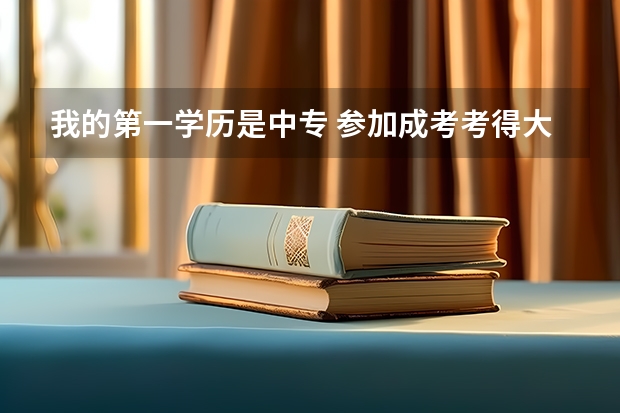 我的第一学历是中专 参加成考考得大